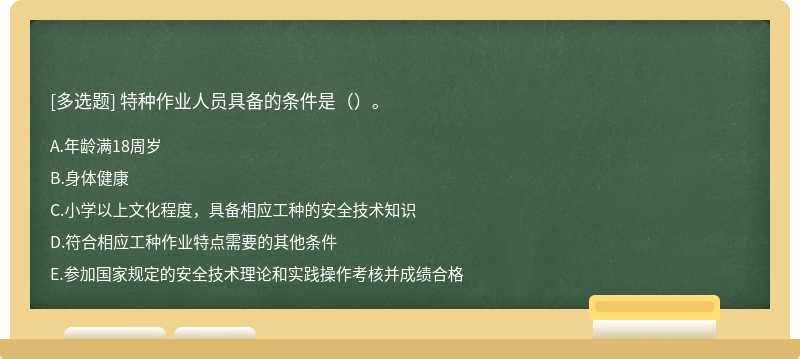 [多选题] 特种作业人员具备的条件是（）。

A.年龄满18周岁

B.身体健康

C.小学以上文化程度，具备相应工种的安全技术知识

D.符合相应工种作业特点需要的其他条件

E.参加国家规定的安全技术理论和实践操作考核并成绩合格